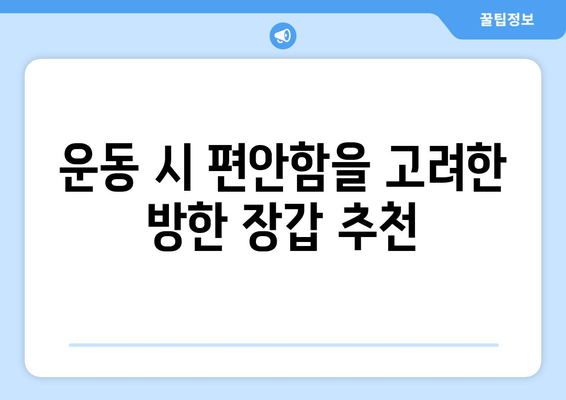 꿀팁정보

운동 시 편안함을 고려한 방한 장갑 추천